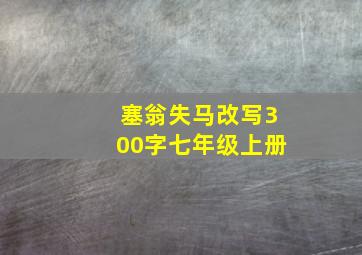 塞翁失马改写300字七年级上册